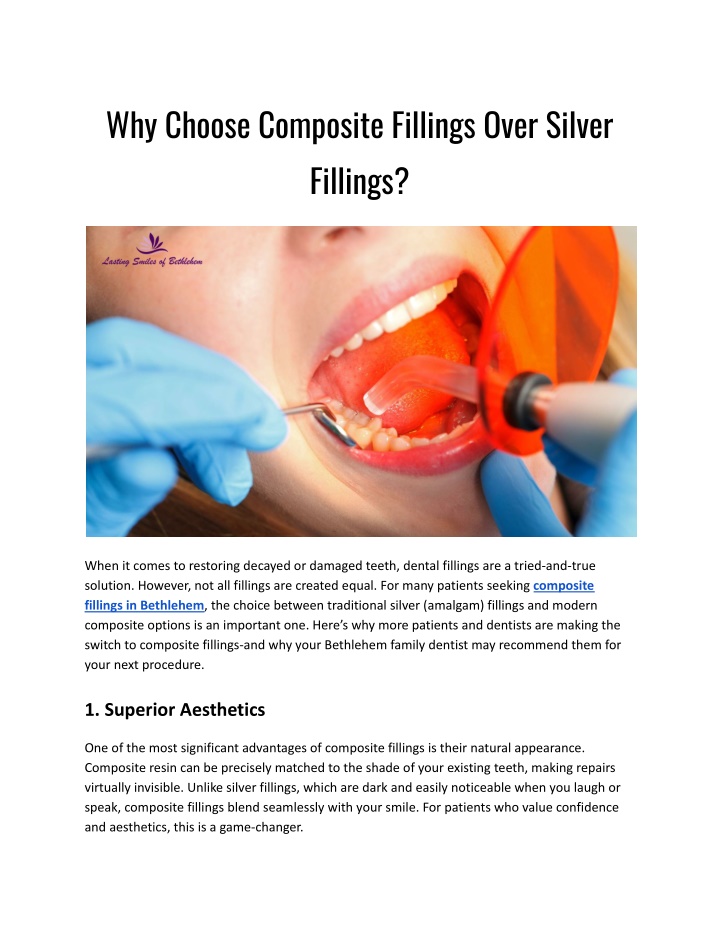 Why Choose Composite Fillings Over Silver Fillings?

Lasting Smiles of Bethlehem

When it comes to restoring decayed or damaged teeth, dental fillings are a tried-and-true solution. However, not all fillings are created equal. For many patients seeking composite fillings in Bethlehem, the choice between traditional silver (amalgam) fillings and modern composite options is an important one. Here's why more patients and dentists are making the switch to composite fillings-and why your Bethlehem family dentist may recommend them for your next procedure.

1. Superior Aesthetics

One of the most significant advantages of composite fillings is their natural appearance. Composite resin can be precisely matched to the shade of your existing teeth, making repairs virtually invisible. Unlike silver fillings, which are dark and easily noticeable when you laugh or speak, composite fillings blend seamlessly with your smile. For patients who value confidence and aesthetics, this is a game-changer.